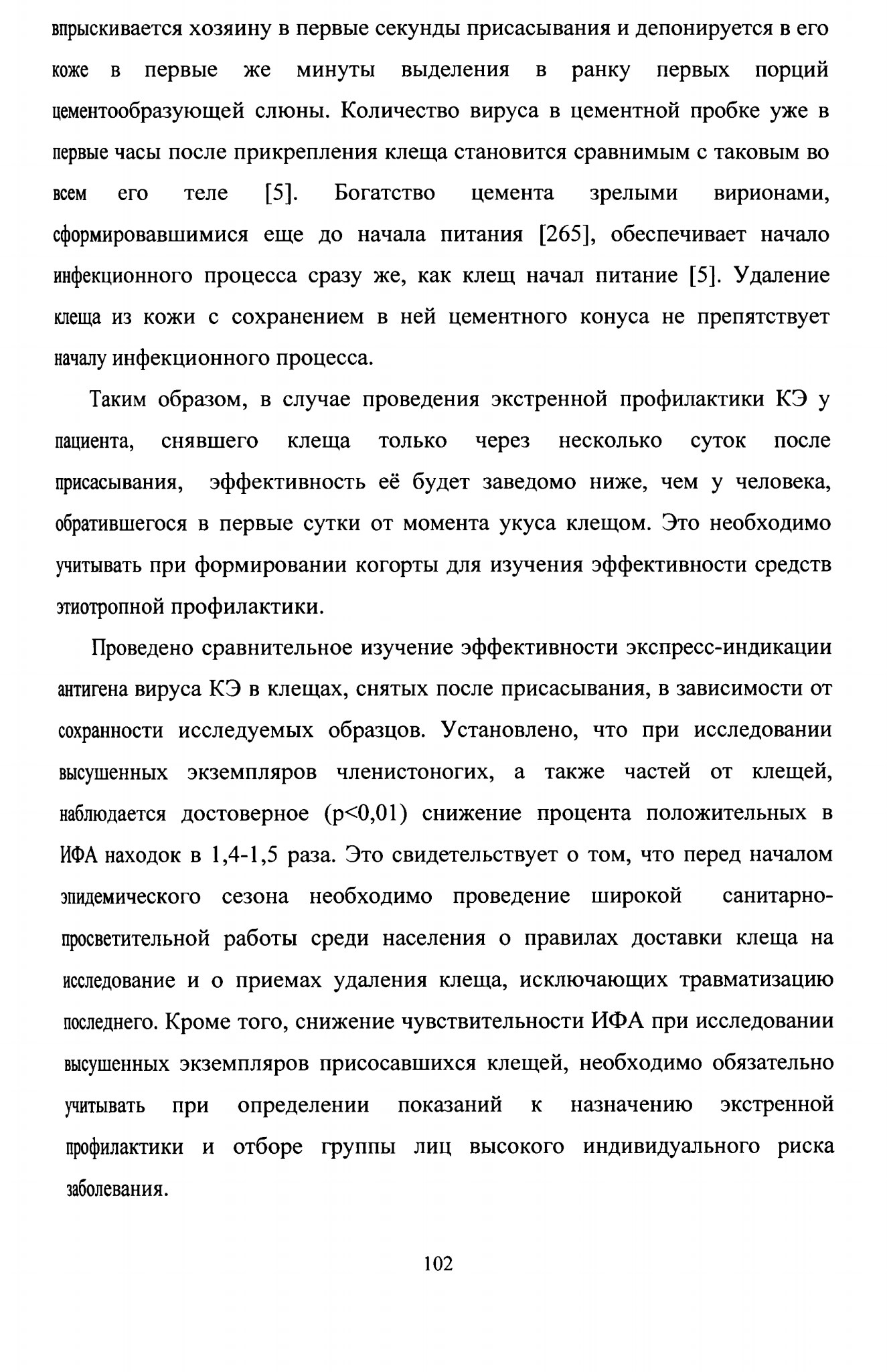 впрыскивается хозяину в первые секунды присасывания и депонируется в его коже в первые же минуты выделения в ранку первых порций цементообразующей слюны. Количество вируса в цементной пробке уже в первые часы после прикрепления клеща становится сравнимым с таковым во всем его теле [5]. Богатство цемента зрелыми вирионами, сформировавшимися еще до начала питания [265], обеспечивает начало инфекционного процесса сразу же, как клещ начал питание [5]. Удаление клеща из кожи с сохранением в ней цементного конуса не препятствует началу инфекционного процесса.

Таким образом, в случае проведения экстренной профилактики КЭ у пациента, снявшего клеща только через несколько суток после присасывания, эффективность её будет заведомо ниже, чем у человека, обратившегося в первые сутки от момента укуса клещом. Это необходимо учитывать при формировании когорты для изучения эффективности средств этиотропной профилактики.

Проведено сравнительное изучение эффективности экспресс-индикации антигена вируса КЭ в клещах, снятых после присасывания, в зависимости от сохранности исследуемых образцов. Установлено, что при исследовании высушенных экземпляров членистоногих, а также частей от клещей, наблюдается достоверное (p<0,01) снижение процента положительных в ИФА находок в 1,4-1,5 раза. Это свидетельствует о том, что перед началом эпидемического сезона необходимо проведение широкой санитарно-просветительной работы среди населения о правилах доставки клеща на исследование и о приемах удаления клеща, исключающих травматизацию последнего. Кроме того, снижение чувствительности ИФА при исследовании высушенных экземпляров присосавшихся клещей, необходимо обязательно учитывать при определении показаний к назначению экстренной профилактики и отборе группы лиц высокого индивидуального риска заболевания.

102